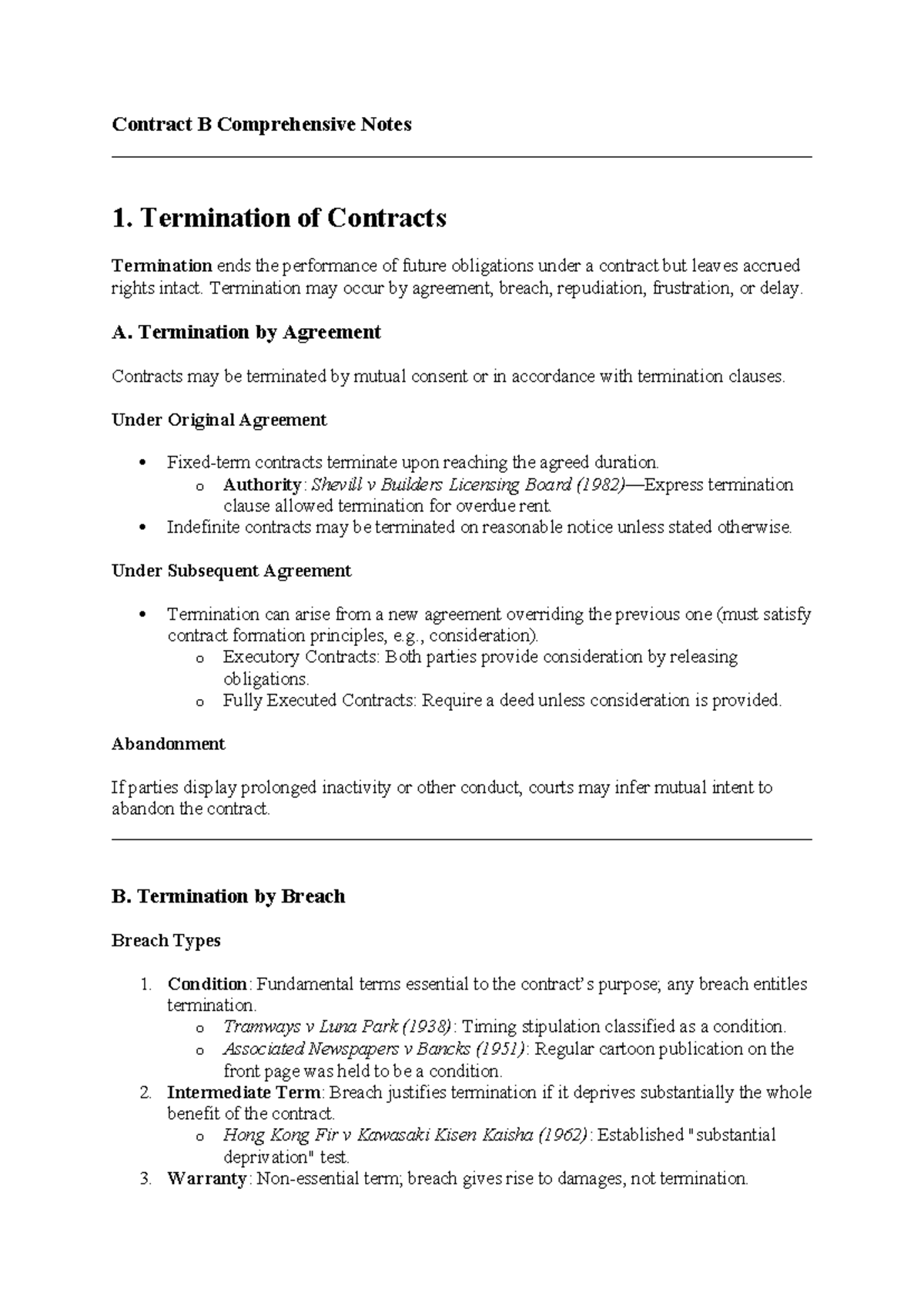 Contract B Comprehensive Notes

1. Termination of Contracts

Termination ends the performance of future obligations under a contract but leaves accrued rights intact. Termination may occur by agreement, breach, repudiation, frustration, or delay.

A. Termination by Agreement

Contracts may be terminated by mutual consent or in accordance with termination clauses.

Under Original Agreement

• Fixed-term contracts terminate upon reaching the agreed duration.
o Authority: Shevill v Builders Licensing Board (1982)—Express termination clause allowed termination for overdue rent.
• Indefinite contracts may be terminated on reasonable notice unless stated otherwise.

Under Subsequent Agreement

• Termination can arise from a new agreement overriding the previous one (must satisfy contract formation principles, e.g., consideration).
o Executory Contracts: Both parties provide consideration by releasing obligations.
o Fully Executed Contracts: Require a deed unless consideration is provided.

Abandonment

If parties display prolonged inactivity or other conduct, courts may infer mutual intent to abandon the contract.

B. Termination by Breach

Breach Types

1. Condition: Fundamental terms essential to the contract's purpose; any breach entitles termination.
o Tramways v Luna Park (1938): Timing stipulation classified as a condition.
o Associated Newspapers v Bancks (1951): Regular cartoon publication on the front page was held to be a condition.
2. Intermediate Term: Breach justifies termination if it deprives substantially the whole benefit of the contract.
o Hong Kong Fir v Kawasaki Kisen Kaisha (1962): Established "substantial deprivation" test.
3. Warranty: Non-essential term; breach gives rise to damages, not termination.